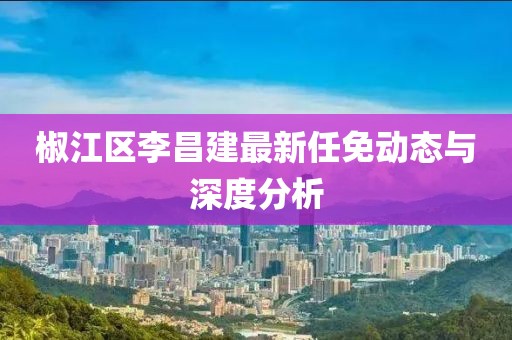 椒江区李昌建最新任免动态与深度分析